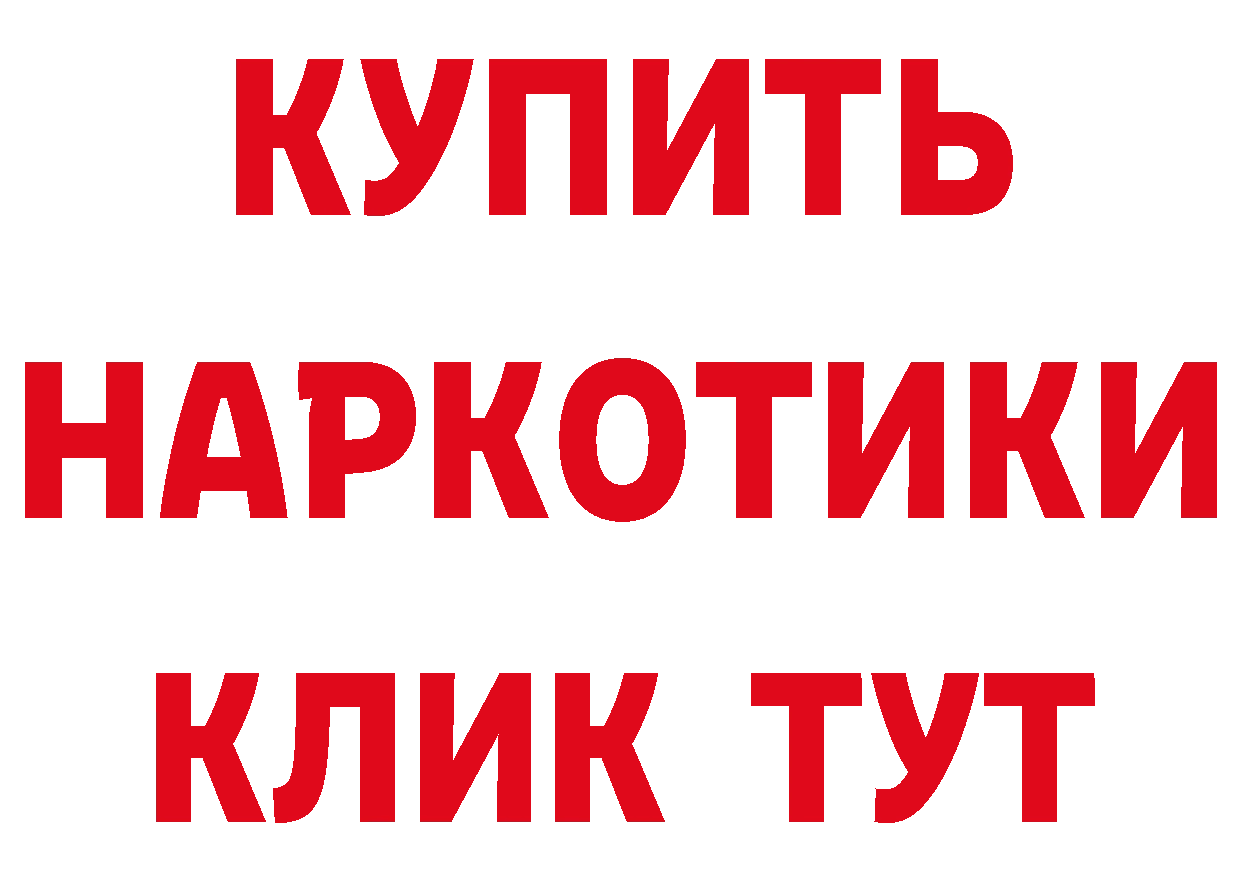 КУПИТЬ
НАРКОТИКИ
КЛИК ТУТ